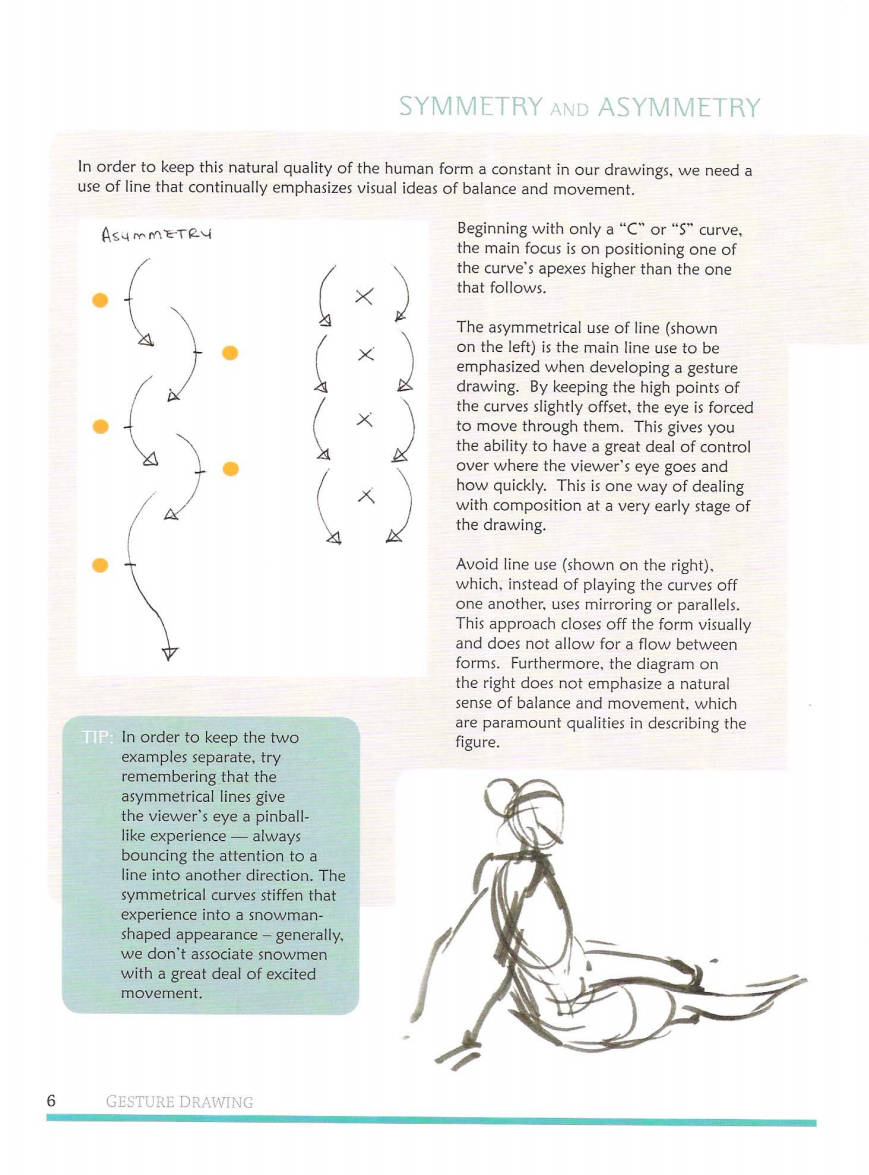 SYMMETRY AND ASYMMETRY

In order to keep this natural quality of the human form a constant in our drawings, we need a use of line that continually emphasizes visual ideas of balance and movement.

ASYMMETRY

Beginning with only a "C" or "S" curve, the main focus is on positioning one of the curve's apexes higher than the one that follows.

The asymmetrical use of line (shown on the left) is the main line use to be emphasized when developing a gesture drawing. By keeping the high points of the curves slightly offset, the eye is forced to move through them. This gives you the ability to have a great deal of control over where the viewer's eye goes and how quickly. This is one way of dealing with composition at a very early stage of the drawing.

Avoid line use (shown on the right), which, instead of playing the curves off one another, uses mirroring or parallels. This approach closes off the form visually and does not allow for a flow between forms. Furthermore, the diagram on the right does not emphasize a natural sense of balance and movement, which are paramount qualities in describing the figure.

TIP: In order to keep the two examples separate, try remembering that the asymmetrical lines give the viewer's eye a pinball-like experience — always bouncing the attention to a line into another direction. The symmetrical curves stiffen that experience into a snowman-shaped appearance – generally, we don't associate snowmen with a great deal of excited movement.

6 GESTURE DRAWING